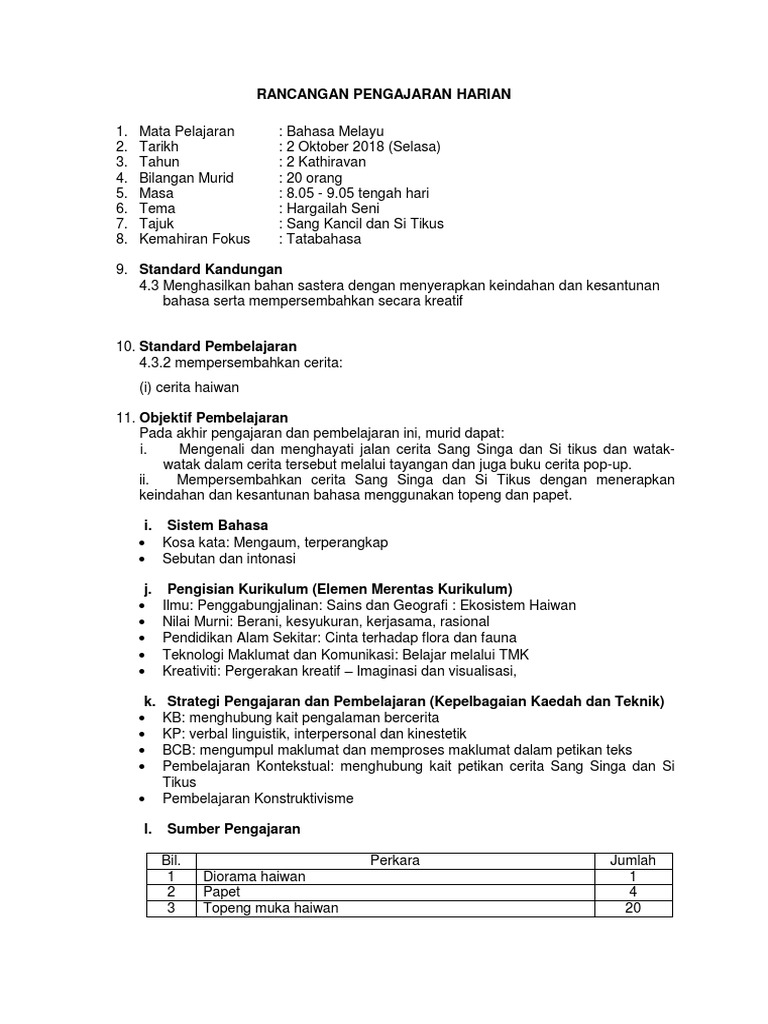 RANCANGAN PENGAJARAN HARIAN

1. Mata Pelajaran : Bahasa Melayu
2. Tarikh : 2 Oktober 2018 (Selasa)
3. Tahun : 2 Kathiravan
4. Bilangan Murid : 20 orang
5. Masa : 8.05 - 9.05 tengah hari
6. Tema : Hargailah Seni
7. Tajuk : Sang Kancil dan Si Tikus
8. Kemahiran Fokus : Tatabahasa

9. Standard Kandungan
4.3 Menghasilkan bahan sastera dengan menyerapkan keindahan dan kesantunan bahasa serta mempersembahkan secara kreatif

10. Standard Pembelajaran
4.3.2 mempersembahkan cerita:
(i) cerita haiwan

11. Objektif Pembelajaran
Pada akhir pengajaran dan pembelajaran ini, murid dapat:
i. Mengenali dan menghayati jalan cerita Sang Singa dan Si tikus dan watak-watak dalam cerita tersebut melalui tayangan dan juga buku cerita pop-up.
ii. Mempersembahkan cerita Sang Singa dan Si Tikus dengan menerapkan keindahan dan kesantunan bahasa menggunakan topeng dan papet.

i. Sistem Bahasa
• Kosa kata: Mengaum, terperangkap
• Sebutan dan intonasi

j. Pengisian Kurikulum (Elemen Merentas Kurikulum)
• Ilmu: Penggabungjalinan: Sains dan Geografi : Ekosistem Haiwan
• Nilai Murni: Berani, kesyukuran, kerjasama, rasional
• Pendidikan Alam Sekitar: Cinta terhadap flora dan fauna
• Teknologi Maklumat dan Komunikasi: Belajar melalui TMK
• Kreativiti: Pergerakan kreatif – Imaginasi dan visualisasi,

k. Strategi Pengajaran dan Pembelajaran (Kepelbagaian Kaedah dan Teknik)
• KB: menghubung kait pengalaman bercerita
• KP: verbal linguistik, interpersonal dan kinestetik
• BCB: mengumpul maklumat dan memproses maklumat dalam petikan teks
• Pembelajaran Kontekstual: menghubung kait petikan cerita Sang Singa dan Si Tikus
• Pembelajaran Konstruktivisme

l. Sumber Pengajaran

| Bil. | Perkara | Jumlah |
|---|---|---|
| 1 | Diorama haiwan | 1 |
| 2 | Papet | 4 |
| 3 | Topeng muka haiwan | 20 |